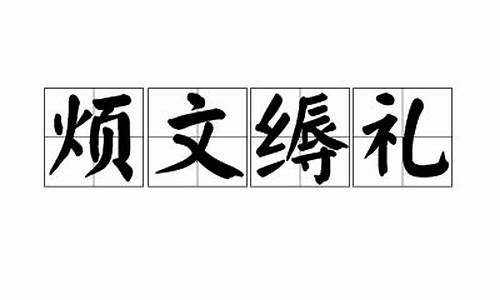 烦文缛礼